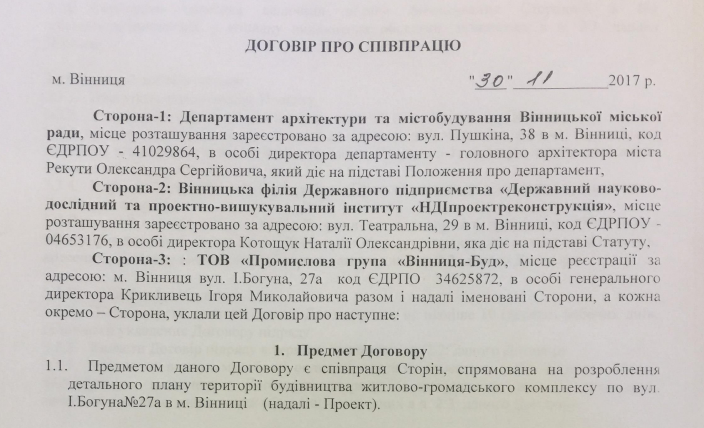 ДОГОВІР ПРО СПІВПРАЦЮ

м. Вінниця "30" 11 2017 р.

Сторона-1: Департамент архітектури та містобудування Вінницької міської ради, місце розташування зареєстровано за адресою: вул. Пушкіна, 38 в м. Вінниці, код ЄДРПОУ - 41029864, в особі директора департаменту - головного архітектора міста Рекути Олександра Сергійовича, який діє на підставі Положення про департамент,

Сторона-2: Вінницька філія Державного підприємства «Державний науково-дослідний та проектно-вишукувальний інститут «НДІпроектреконструкція», місце розташування зареєстровано за адресою: вул. Театральна, 29 в м. Вінниці, код ЄДРПОУ - 04653176, в особі директора Котощук Наталії Олександрівни, яка діє на підставі Статуту,

Сторона-3: : ТОВ «Промислова група «Вінниця-Буд», місце реєстрації за адресою: м. Вінниця вул. І.Богуна, 27а код ЄДРПО 34625872, в особі генерального директора Крикливець Ігоря Миколайовича разом і надалі іменовані Сторони, а кожна окремо – Сторона, уклали цей Договір про наступне:

1. Предмет Договору

1.1. Предметом даного Договору є співпраця Сторін, спрямована на розроблення детального плану території будівництва житлово-громадського комплексу по вул. І.Богуна№27а в м. Вінниці (надалі - Проект).